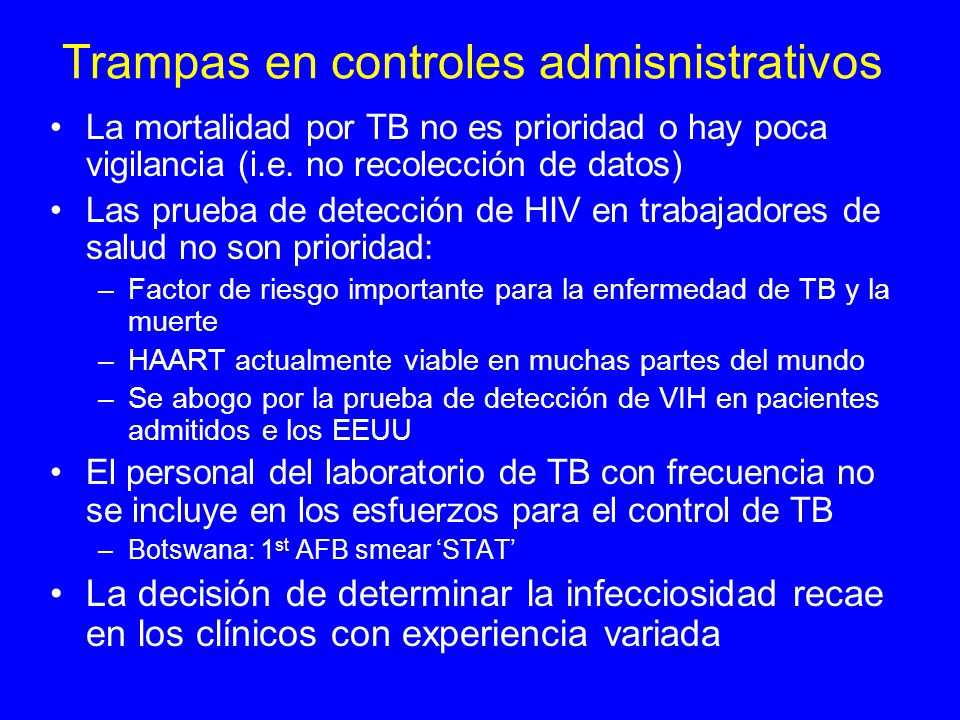 Trampas en controles admisnistrativos

• La mortalidad por TB no es prioridad o hay poca vigilancia (i.e. no recolección de datos)

• Las prueba de detección de HIV en trabajadores de salud no son prioridad:
– Factor de riesgo importante para la enfermedad de TB y la muerte
– HAART actualmente viable en muchas partes del mundo
– Se abogo por la prueba de detección de VIH en pacientes admitidos e los EEUU

• El personal del laboratorio de TB con frecuencia no se incluye en los esfuerzos para el control de TB
– Botswana: 1$^{st}$ AFB smear ‘STAT’

• La decisión de determinar la infecciosidad recae en los clínicos con experiencia variada